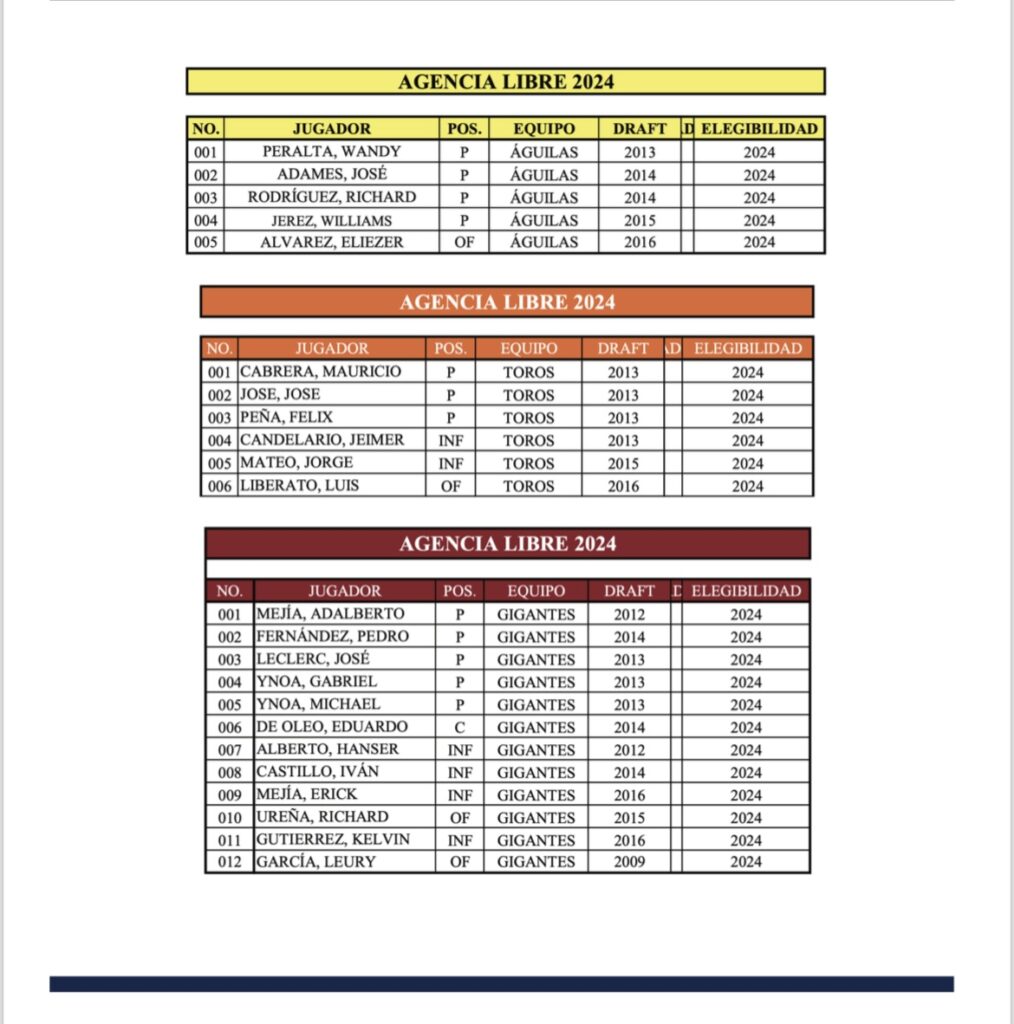 AGENCIA LIBRE 2024

| NO. | JUGADOR | POS. | EQUIPO | DRAFT | D | ELEGIBILIDAD |
|---|---|---|---|---|---|---|
| 001 | PERALTA, WANDY | P | ÁGUILAS | 2013 | | 2024 |
| 002 | ADAMES, JOSÉ | P | ÁGUILAS | 2014 | | 2024 |
| 003 | RODRÍGUEZ, RICHARD | P | ÁGUILAS | 2014 | | 2024 |
| 004 | JEREZ, WILLIAMS | P | ÁGUILAS | 2015 | | 2024 |
| 005 | ALVAREZ, ELIEZER | OF | ÁGUILAS | 2016 | | 2024 |

AGENCIA LIBRE 2024

| NO. | JUGADOR | POS. | EQUIPO | DRAFT | AD | ELEGIBILIDAD |
|---|---|---|---|---|---|---|
| 001 | CABRERA, MAURICIO | P | TOROS | 2013 | | 2024 |
| 002 | JOSE, JOSE | P | TOROS | 2013 | | 2024 |
| 003 | PEÑA, FELIX | P | TOROS | 2013 | | 2024 |
| 004 | CANDELARIO, JEIMER | INF | TOROS | 2013 | | 2024 |
| 005 | MATEO, JORGE | INF | TOROS | 2015 | | 2024 |
| 006 | LIBERATO, LUIS | OF | TOROS | 2016 | | 2024 |

AGENCIA LIBRE 2024

| NO. | JUGADOR | POS. | EQUIPO | DRAFT | D | ELEGIBILIDAD |
|---|---|---|---|---|---|---|
| 001 | MEJÍA, ADALBERTO | P | GIGANTES | 2012 | | 2024 |
| 002 | FERNÁNDEZ, PEDRO | P | GIGANTES | 2014 | | 2024 |
| 003 | LECLERC, JOSÉ | P | GIGANTES | 2013 | | 2024 |
| 004 | YNOA, GABRIEL | P | GIGANTES | 2013 | | 2024 |
| 005 | YNOA, MICHAEL | P | GIGANTES | 2013 | | 2024 |
| 006 | DE OLEO, EDUARDO | C | GIGANTES | 2014 | | 2024 |
| 007 | ALBERTO, HANSER | INF | GIGANTES | 2012 | | 2024 |
| 008 | CASTILLO, IVÁN | INF | GIGANTES | 2014 | | 2024 |
| 009 | MEJÍA, ERICK | INF | GIGANTES | 2016 | | 2024 |
| 010 | UREÑA, RICHARD | OF | GIGANTES | 2015 | | 2024 |
| 011 | GUTIERREZ, KELVIN | INF | GIGANTES | 2016 | | 2024 |
| 012 | GARCÍA, LEURY | OF | GIGANTES | 2009 | | 2024 |